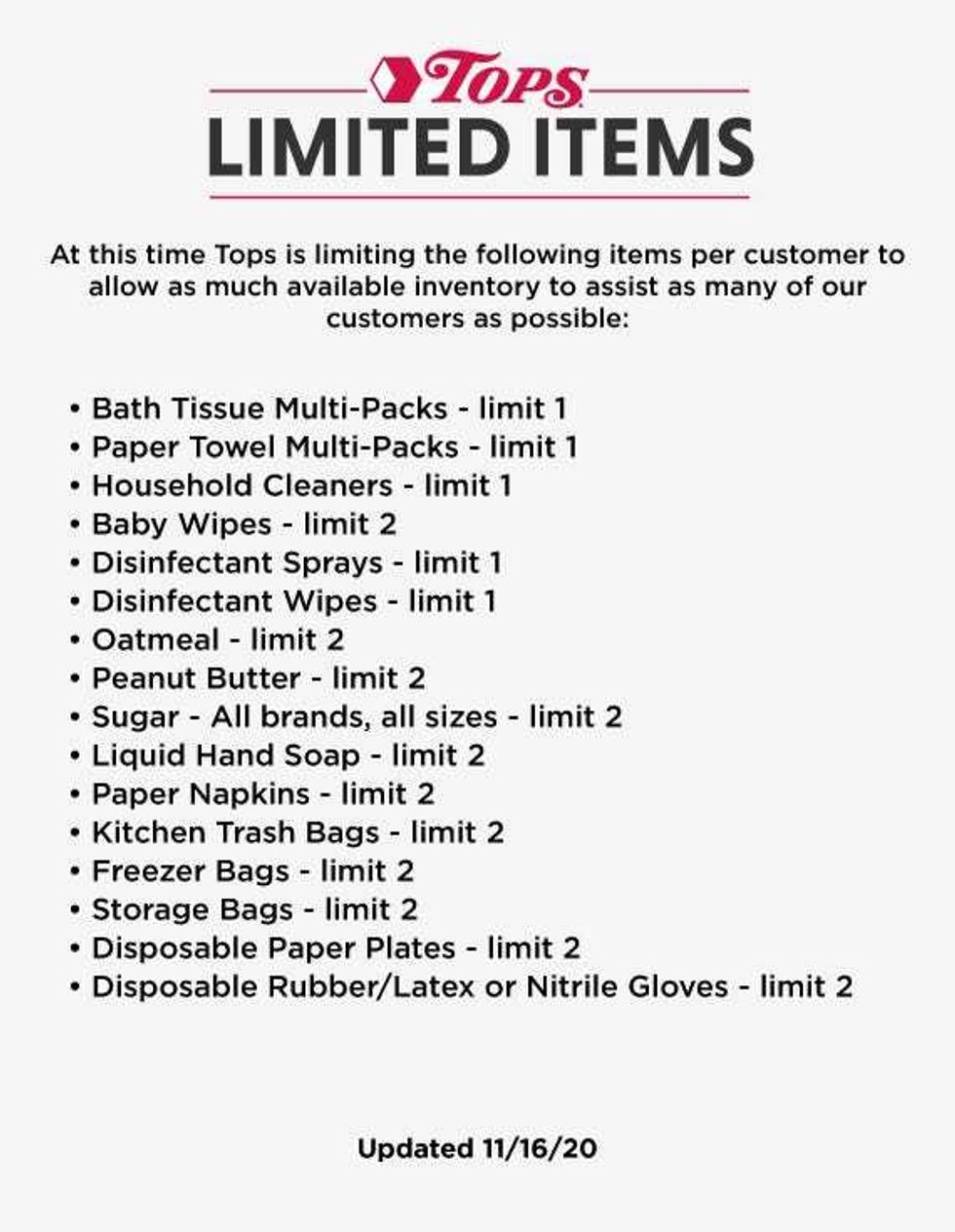 Tops
LIMITED ITEMS

At this time Tops is limiting the following items per customer to allow as much available inventory to assist as many of our customers as possible:

• Bath Tissue Multi-Packs - limit 1
• Paper Towel Multi-Packs - limit 1
• Household Cleaners - limit 1
• Baby Wipes - limit 2
• Disinfectant Sprays - limit 1
• Disinfectant Wipes - limit 1
• Oatmeal - limit 2
• Peanut Butter - limit 2
• Sugar - All brands, all sizes - limit 2
• Liquid Hand Soap - limit 2
• Paper Napkins - limit 2
• Kitchen Trash Bags - limit 2
• Freezer Bags - limit 2
• Storage Bags - limit 2
• Disposable Paper Plates - limit 2
• Disposable Rubber/Latex or Nitrile Gloves - limit 2

Updated 11/16/20